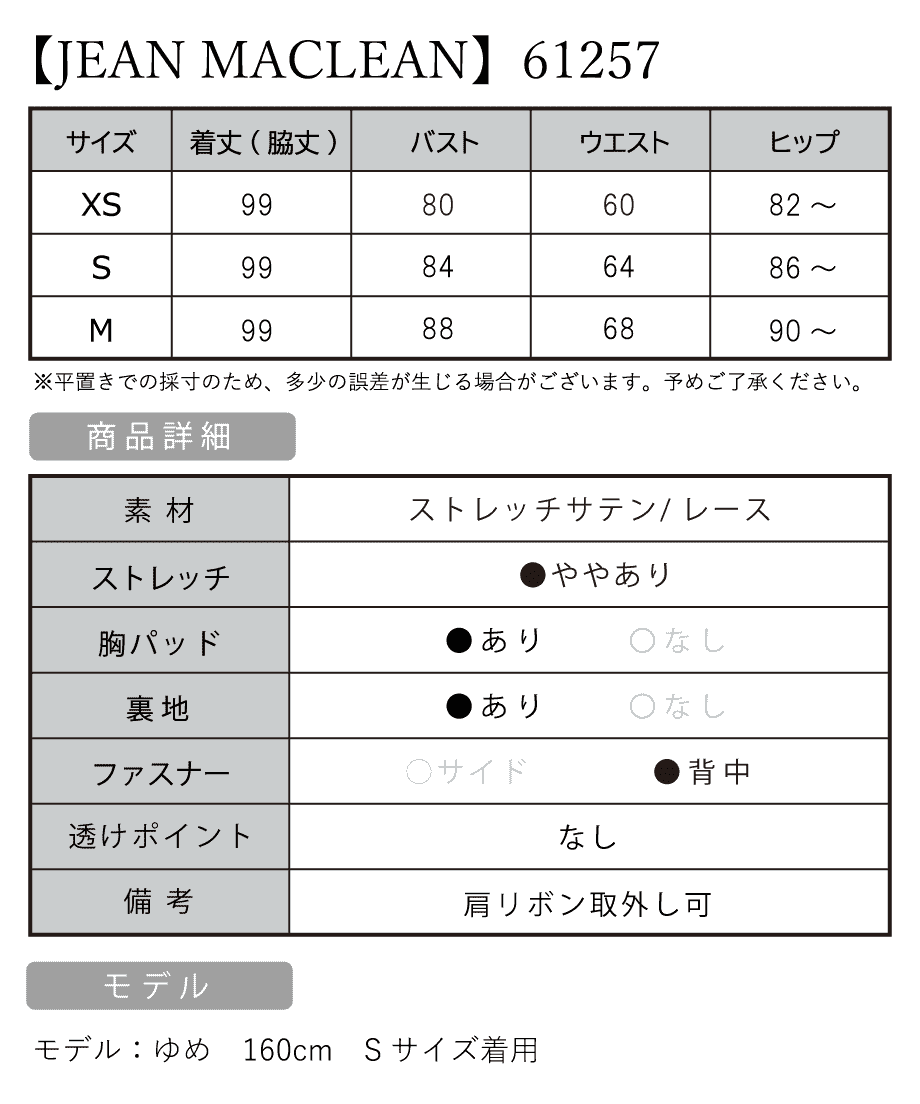 【JEAN MACLEAN】61257

| サイズ | 着丈（脇丈） | バスト | ウエスト | ヒップ |
|---|---|---|---|---|
| XS | 99 | 80 | 60 | 82～ |
| S | 99 | 84 | 64 | 86～ |
| M | 99 | 88 | 68 | 90～ |

※平置きでの採寸のため、多少の誤差が生じる場合がございます。予めご了承ください。

商品詳細

素材 ストレッチサテン/レース
ストレッチ ●ややあり
胸パッド ●あり ○なし
裏地 ●あり ○なし
ファスナー ○サイド ●背中
透けポイント なし
備考 肩リボン取外し可

モデル

モデル：ゆめ 160cm Sサイズ着用